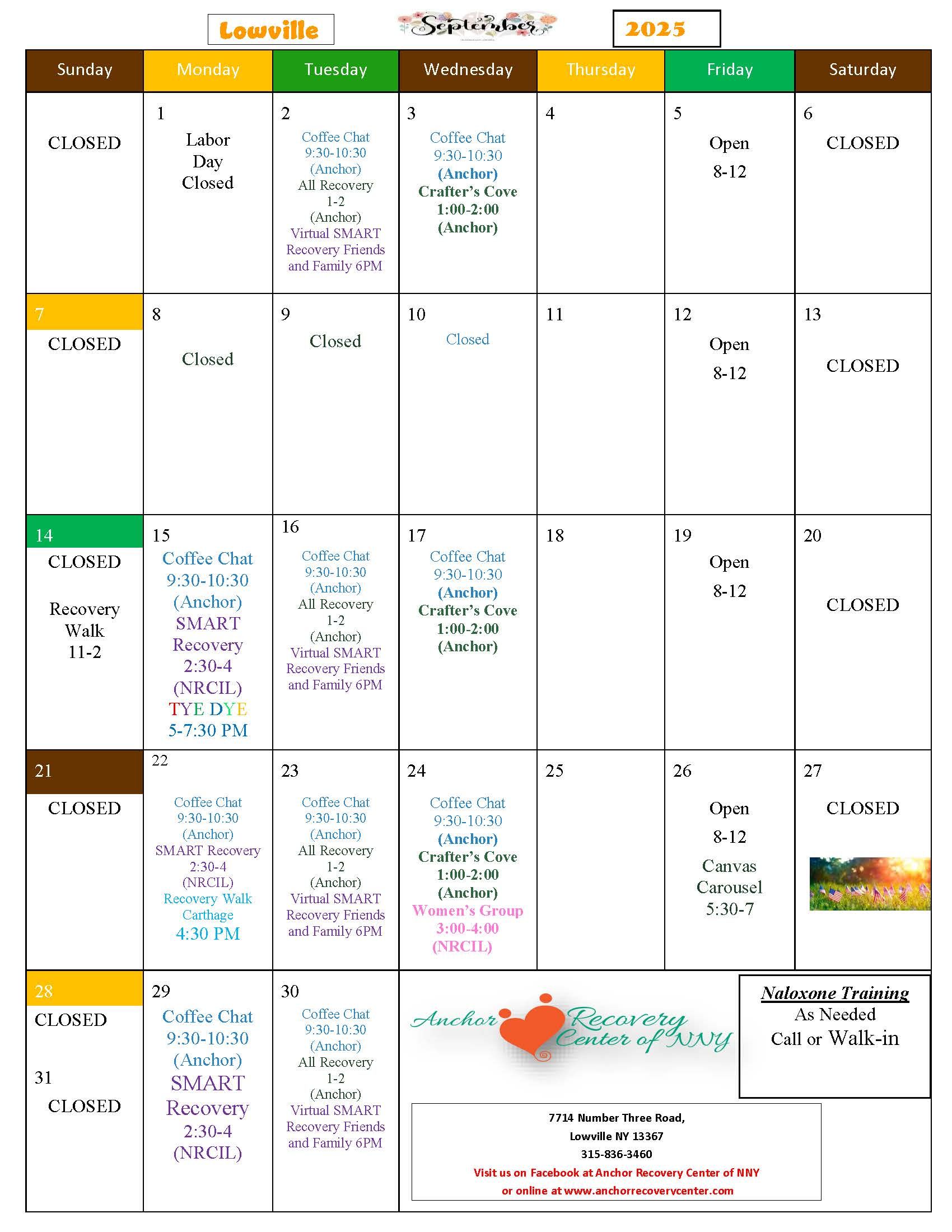 Lowville September 2025

| Sunday | Monday | Tuesday | Wednesday | Thursday | Friday | Saturday |
|---|---|---|---|---|---|---|
| CLOSED | 1 Labor Day Closed | 2 Coffee Chat 9:30-10:30 (Anchor) All Recovery 1-2 (Anchor) Virtual SMART Recovery Friends and Family 6PM | 3 Coffee Chat 9:30-10:30 (Anchor) Crafter's Cove 1:00-2:00 (Anchor) | 4 | 5 Open 8-12 | 6 CLOSED |
| 7 CLOSED | 8 Closed | 9 Closed | 10 Closed | 11 | 12 Open 8-12 | 13 CLOSED |
| 14 CLOSED Recovery Walk 11-2 | 15 Coffee Chat 9:30-10:30 (Anchor) SMART Recovery 2:30-4 (NRCIL) TYE DYE 5-7:30 PM | 16 Coffee Chat 9:30-10:30 (Anchor) All Recovery 1-2 (Anchor) Virtual SMART Recovery Friends and Family 6PM | 17 Coffee Chat 9:30-10:30 (Anchor) Crafter's Cove 1:00-2:00 (Anchor) | 18 | 19 Open 8-12 | 20 CLOSED |
| 21 CLOSED | 22 Coffee Chat 9:30-10:30 (Anchor) SMART Recovery 2:30-4 (NRCIL) Recovery Walk Carthage 4:30 PM | 23 Coffee Chat 9:30-10:30 (Anchor) All Recovery 1-2 (Anchor) Virtual SMART Recovery Friends and Family 6PM | 24 Coffee Chat 9:30-10:30 (Anchor) Crafter's Cove 1:00-2:00 (Anchor) Women's Group 3:00-4:00 (NRCIL) | 25 | 26 Open 8-12 Canvas Carousel 5:30-7 | 27 CLOSED |
| 28 CLOSED 31 CLOSED | 29 Coffee Chat 9:30-10:30 (Anchor) SMART Recovery 2:30-4 (NRCIL) | 30 Coffee Chat 9:30-10:30 (Anchor) All Recovery 1-2 (Anchor) Virtual SMART Recovery Friends and Family 6PM | | | | |

Anchor Recovery Center of NNY

Naloxone Training
As Needed
Call or Walk-in

7714 Number Three Road,
Lowville NY 13367
315-836-3460
Visit us on Facebook at Anchor Recovery Center of NNY
or online at www.anchorrecoverycenter.com